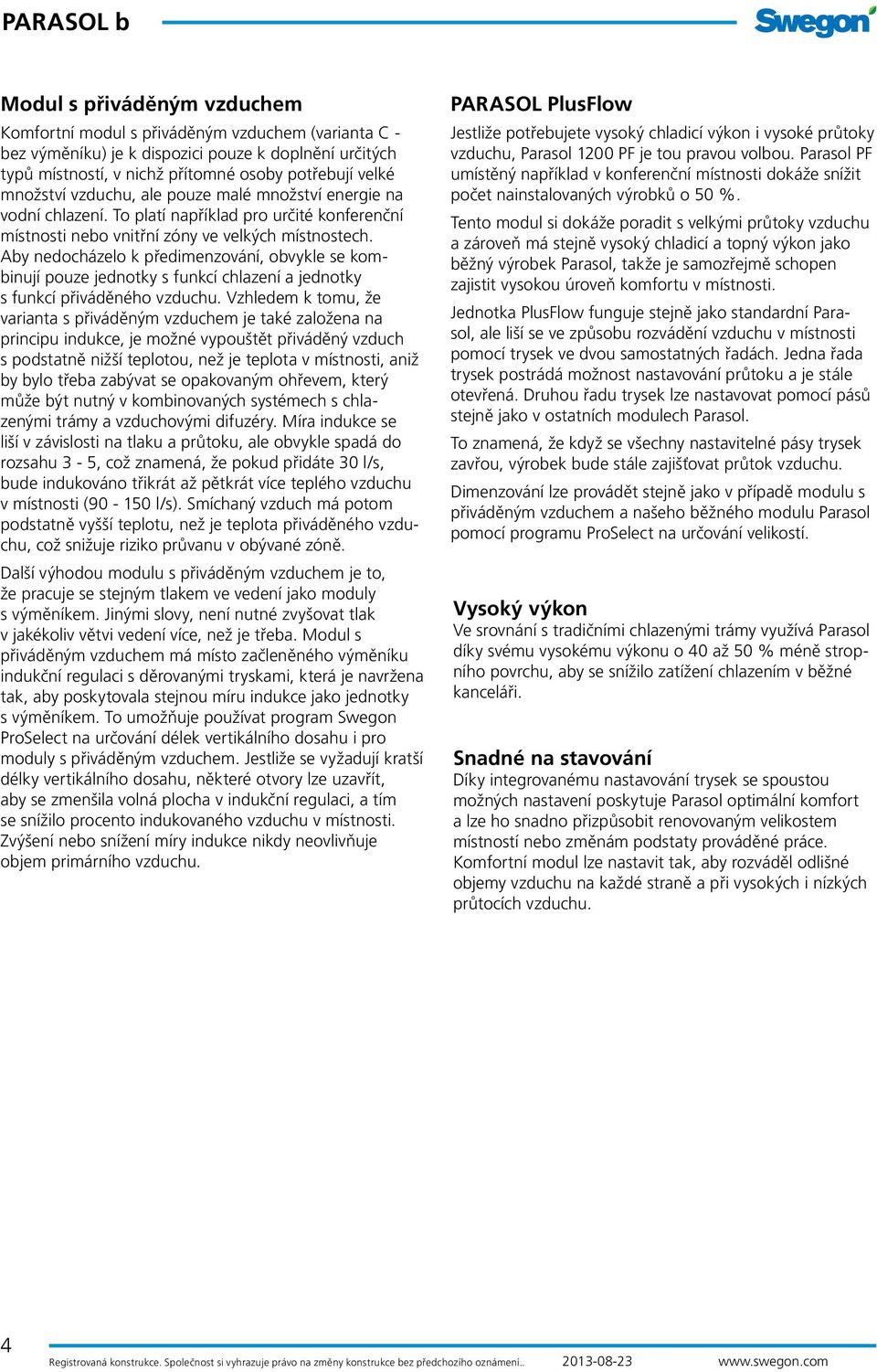 PARASOL b

Swegon

Modul s přiváděným vzduchem

Komfortní modul s přiváděným vzduchem (varianta C - bez výměníku) je k dispozici pouze k doplnění určitých typů místností, v nichž přítomné osoby potřebují velké množství vzduchu, ale pouze malé množství energie na vodní chlazení. To platí například pro určité konferenční místnosti nebo vnitřní zóny ve velkých místnostech. Aby nedocházelo k předimenzování, obvykle se kombinují pouze jednotky s funkcí chlazení a jednotky s funkcí přiváděného vzduchu. Vzhledem k tomu, že varianta s přiváděným vzduchem je také založena na principu indukce, je možné vypouštět přiváděný vzduch s podstatně nižší teplotou, než je teplota v místnosti, aniž by bylo třeba zabývat se opakovaným ohřevem, který může být nutný v kombinovaných systémech s chlazenými trámy a vzduchovými difuzéry. Míra indukce se liší v závislosti na tlaku a průtoku, ale obvykle spadá do rozsahu 3 - 5, což znamená, že pokud přidáte 30 l/s, bude indukováno třikrát až pětkrát více teplého vzduchu v místnosti (90 - 150 l/s). Smíchaný vzduch má potom podstatně vyšší teplotu, než je teplota přiváděného vzduchu, což snižuje riziko průvanu v obývané zóně.

Další výhodou modulu s přiváděným vzduchem je to, že pracuje se stejným tlakem ve vedení jako moduly s výměníkem. Jinými slovy, není nutné zvyšovat tlak v jakékoliv větvi vedení více, než je třeba. Modul s přiváděným vzduchem má místo začleněného výměníku indukční regulaci s děrovanými tryskami, která je navržena tak, aby poskytovala stejnou míru indukce jako jednotky s výměníkem. To umožňuje používat program Swegon ProSelect na určování délek vertikálního dosahu i pro moduly s přiváděným vzduchem. Jestliže se vyžadují kratší délky vertikálního dosahu, některé otvory lze uzavřít, aby se zmenšila volná plocha v indukční regulaci, a tím se snížilo procento indukovaného vzduchu v místnosti. Zvýšení nebo snížení míry indukce nikdy neovlivňuje objem primárního vzduchu.

PARASOL PlusFlow

Jestliže potřebujete vysoký chladicí výkon i vysoké průtoky vzduchu, Parasol 1200 PF je tou pravou volbou. Parasol PF umístěný například v konferenční místnosti dokáže snížit počet nainstalovaných výrobků o 50 %.

Tento modul si dokáže poradit s velkými průtoky vzduchu a zároveň má stejně vysoký chladicí a topný výkon jako běžný výrobek Parasol, takže je samozřejmě schopen zajistit vysokou úroveň komfortu v místnosti.

Jednotka PlusFlow funguje stejně jako standardní Parasol, ale liší se ve způsobu rozvádění vzduchu v místnosti pomocí trysek ve dvou samostatných řadách. Jedna řada trysek postrádá možnost nastavování průtoku a je stále otevřená. Druhou řadu trysek lze nastavovat pomocí pásů stejně jako v ostatních modulech Parasol.

To znamená, že když se všechny nastavitelné pásy trysek zavřou, výrobek bude stále zajišťovat průtok vzduchu.

Dimenzování lze provádět stejně jako v případě modulu s přiváděným vzduchem a našeho běžného modulu Parasol pomocí programu ProSelect na určování velikostí.

Vysoký výkon

Ve srovnání s tradičními chlazenými trámy využívá Parasol díky svému vysokému výkonu o 40 až 50 % méně stropního povrchu, aby se snížilo zatížení chlazením v běžné kanceláři.

Snadné na stavování

Díky integrovanému nastavování trysek se spoustou možných nastavení poskytuje Parasol optimální komfort a lze ho snadno přizpůsobit renovovaným velikostem místností nebo změnám podstaty prováděné práce. Komfortní modul lze nastavit tak, aby rozváděl odlišné objemy vzduchu na každé straně a při vysokých i nízkých průtocích vzduchu.

4

Registrovaná konstrukce. Společnost si vyhrazuje právo na změny konstrukce bez předchozího oznámení.. 2013-08-23 www.swegon.com